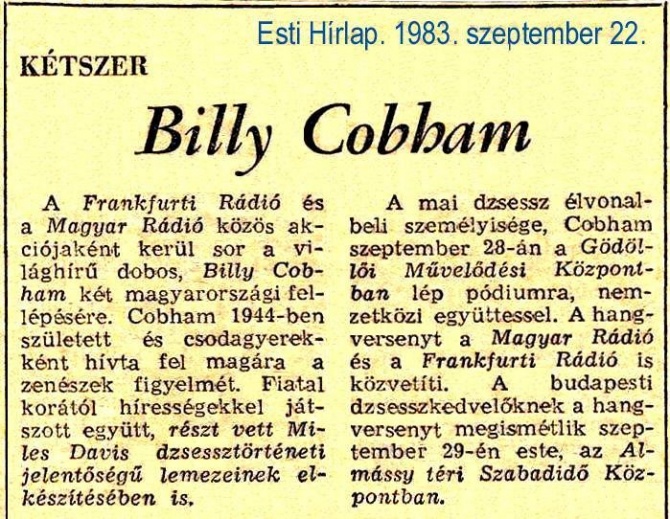 Esti Hírlap. 1983. szeptember 22.

KÉTSZER

Billy Cobham

A Frankfurti Rádió és a Magyar Rádió közös akciójaként kerül sor a világhírű dobos, Billy Cobham két magyarországi fellépésére. Cobham 1944-ben született és csodagyerekként hívta fel magára a zenészek figyelmét. Fiatal korától hírességekkel játszott együtt, részt vett Miles Davis dzsessztörténeti jelentőségű lemezeinek elkészítésében is.

A mai dzsessz élvonalbeli személyisége, Cobham szeptember 28-án a Gödöllői Művelődési Központban lép pódiumra, nemzetközi együttessel. A hangversenyt a Magyar Rádió és a Frankfurti Rádió is közvetíti. A budapesti dzsesszkedvelőknek a hangversenyt megismétlik szeptember 29-én este, az Almássy téri Szabadidő Központban.